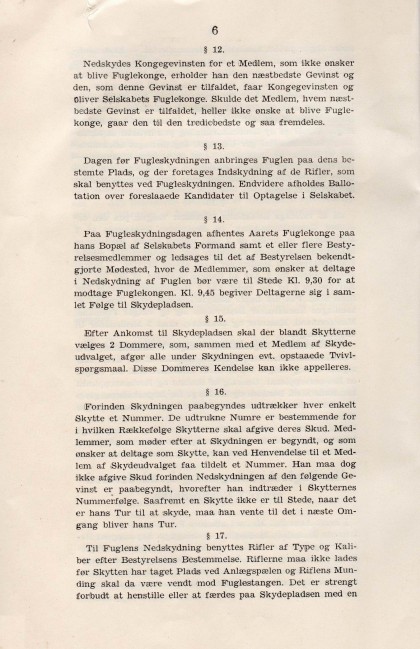 6

§ 12.

Nedskydes Kongegevinsten for et Medlem, som ikke ønsker at blive Fuglekonge, erholder han den næstbedste Gevinst og den, som denne Gevinst er tilfaldet, faar Kongegevinsten og bliver Selskabets Fuglekonge. Skulde det Medlem, hvem næstbedste Gevinst er tilfaldet, heller ikke ønske at blive Fuglekonge, gaar den til den trediebedste og saa fremdeles.

§ 13.

Dagen før Fugleskydningen anbringes Fuglen paa dens bestemte Plads, og der foretages Indskydning af de Rifler, som skal benyttes ved Fugleskydningen. Endvidere afholdes Ballotation over foreslaaede Kandidater til Optagelse i Selskabet.

§ 14.

Paa Fugleskydningsdagen afhentes Aarets Fuglekonge paa hans Bopæl af Selskabets Formand samt et eller flere Bestyrelsesmedlemmer og ledsages til det af Bestyrelsen bekendtgjorte Mødested, hvor de Medlemmer, som ønsker at deltage i Nedskydning af Fuglen bør være til Stede Kl. 9,30 for at modtage Fuglekongen. Kl. 9,45 begiver Deltagerne sig i samlet Følge til Skydepladsen.

§ 15.

Efter Ankomst til Skydepladsen skal der blandt Skytterne vælges 2 Dommere, som, sammen med et Medlem af Skydeudvalget, afgør alle under Skydningen evt. opstaaede Tvivlspørgsmaal. Disse Dommeres Kendelse kan ikke appelleres.

§ 16.

Forinden Skydningen paabegyndes udtrækker hver enkelt Skytte et Nummer. De udtrukne Numre er bestemmende for i hvilken Rækkefølge Skytterne skal afgive deres Skud. Medlemmer, som møder efter at Skydningen er begyndt, og som ønsker at deltage som Skytte, kan ved Henvendelse til et Medlem af Skydeudvalget faa tildelt et Nummer. Han maa dog ikke afgive Skud forinden Nedskydningen af den følgende Gevinst er paabegyndt, hvorefter han indtræder i Skytternes Nummerfølge. Saafremt en Skytte ikke er til Stede, naar det er hans Tur til at skyde, maa han vente til det i næste Omgang bliver hans Tur.

§ 17.

Til Fuglens Nedskydning benyttes Rifler af Type og Kaliber efter Bestyrelsens Bestemmelse. Riflerne maa ikke lades før Skytten har taget Plads ved Anlægspælen og Riflens Munding skal da være vendt mod Fuglestangen. Det er strengt forbudt at henstille eller at færdes paa Skydepladsen med en